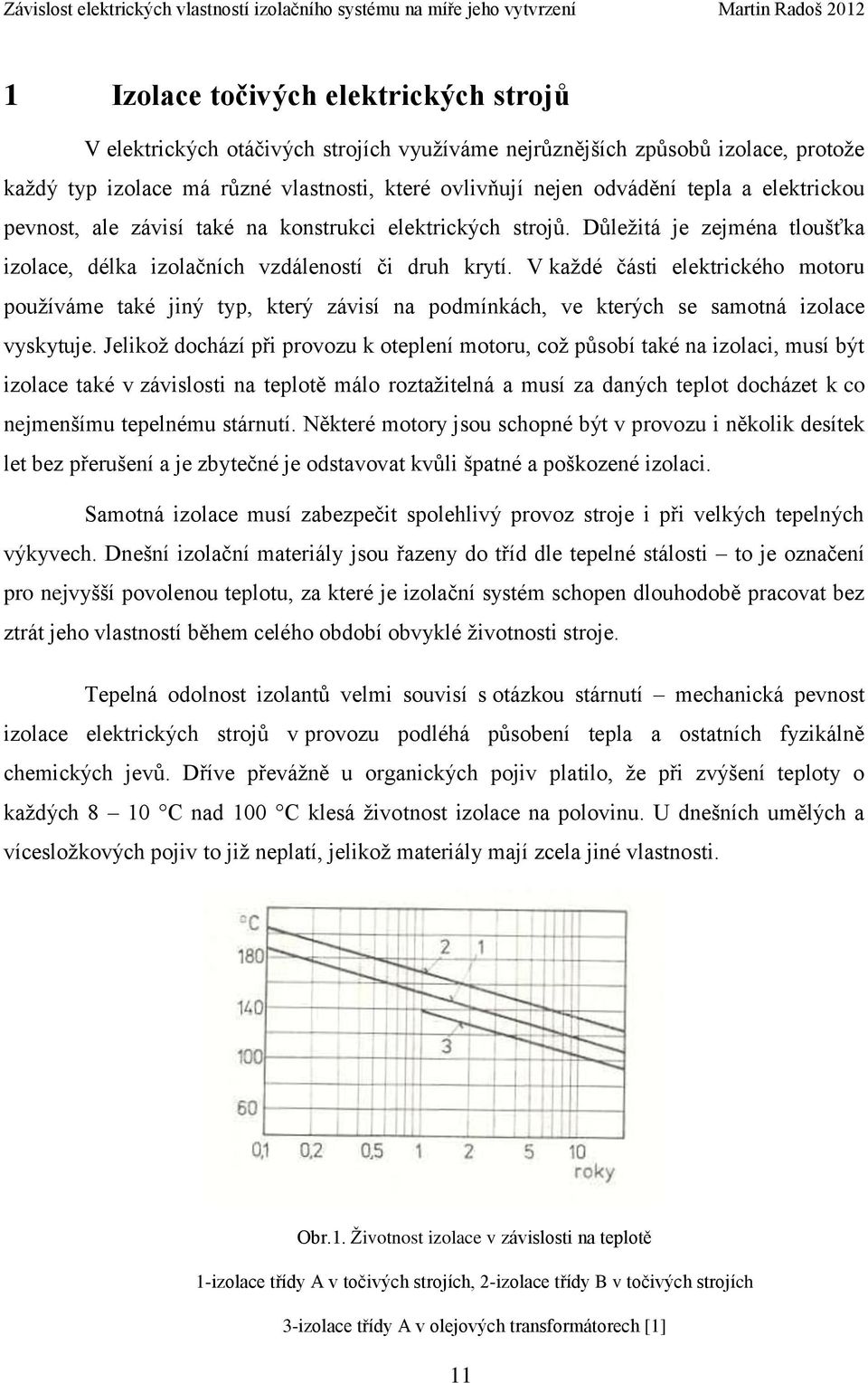 Závislost elektrických vlastností izolačního systému na míře jeho vytvrzení Martin Radoš 2012

1 Izolace točivých elektrických strojů

V elektrických otáčivých strojích využíváme nejrůznějších způsobů izolace, protože každý typ izolace má různé vlastnosti, které ovlivňují nejen odvádění tepla a elektrickou pevnost, ale závisí také na konstrukci elektrických strojů. Důležitá je zejména tloušťka izolace, délka izolačních vzdáleností či druh krytí. V každé části elektrického motoru používáme také jiný typ, který závisí na podmínkách, ve kterých se samotná izolace vyskytuje. Jelikož dochází při provozu k oteplení motoru, což působí také na izolaci, musí být izolace také v závislosti na teplotě málo roztažitelná a musí za daných teplot docházet k co nejmenšímu tepelnému stárnutí. Některé motory jsou schopné být v provozu i několik desítek let bez přerušení a je zbytečné je odstavovat kvůli špatné a poškozené izolaci.

Samotná izolace musí zabezpečit spolehlivý provoz stroje i při velkých tepelných výkyvech. Dnešní izolační materiály jsou řazeny do tříd dle tepelné stálosti – to je označení pro nejvyšší povolenou teplotu, za které je izolační systém schopen dlouhodobě pracovat bez ztrát jeho vlastností během celého období obvyklé životnosti stroje.

Tepelná odolnost izolantů velmi souvisí s otázkou stárnutí – mechanická pevnost izolace elektrických strojů v provozu podléhá působení tepla a ostatních fyzikálně chemických jevů. Dříve převážně u organických pojiv platilo, že při zvýšení teploty o každých 8 – 10 °C nad 100 °C klesá životnost izolace na polovinu. U dnešních umělých a vícesložkových pojiv to již neplatí, jelikož materiály mají zcela jiné vlastnosti.

°C
180
140
100
60
2
1
3
0,1 0,2 0,5 1 2 5 10
roky

Obr.1. Životnost izolace v závislosti na teplotě

1-izolace třídy A v točivých strojích, 2-izolace třídy B v točivých strojích

3-izolace třídy A v olejových transformátorech [1]

11